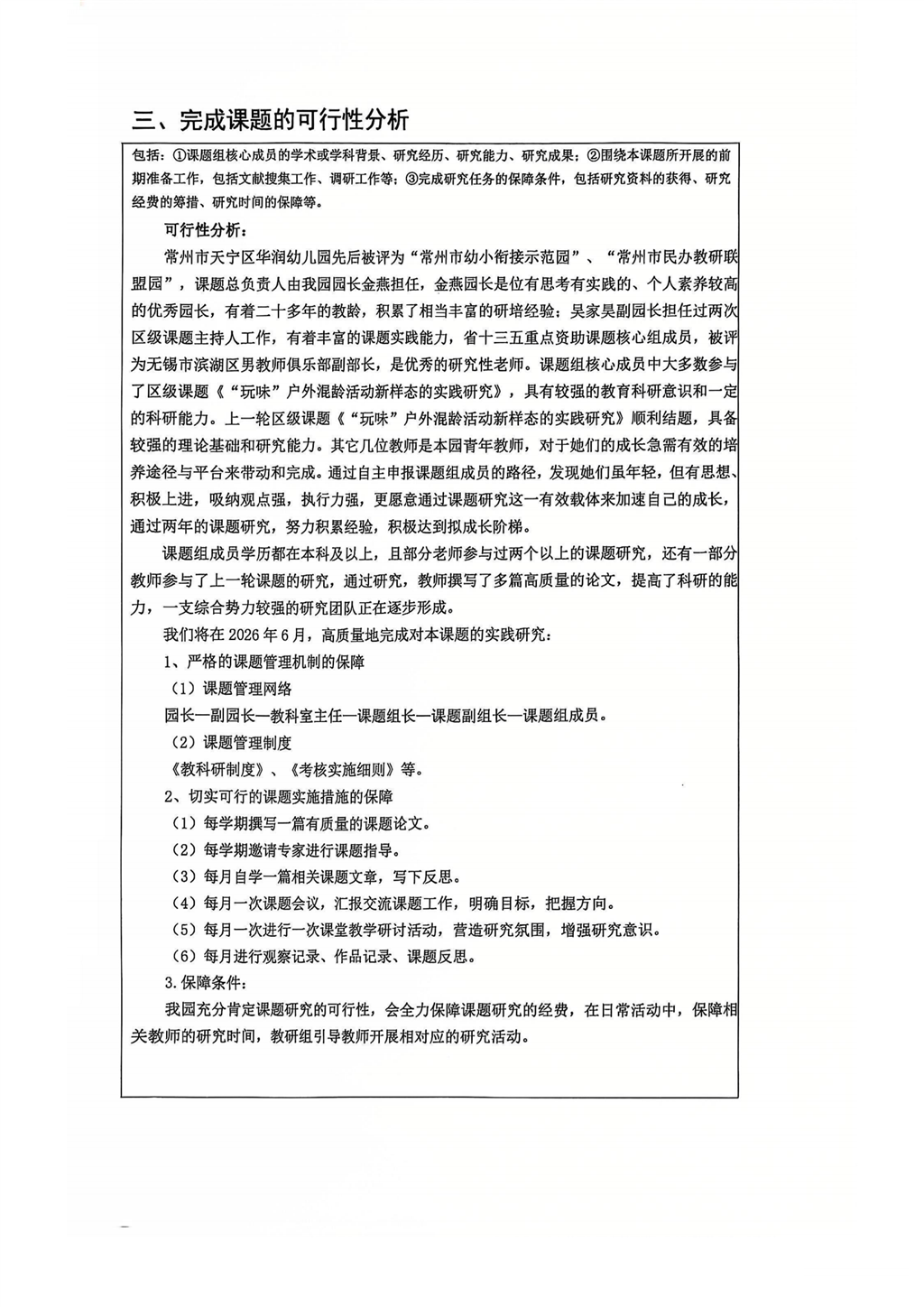 三、完成课题的可行性分析

包括：①课题组核心成员的学术或学科背景、研究经历、研究能力、研究成果；②围绕本课题所开展的前期准备工作，包括文献搜集工作、调研工作等；③完成研究任务的保障条件，包括研究资料的获得、研究经费的筹措、研究时间的保障等。

可行性分析：

常州市天宁区华润幼儿园先后被评为“常州市幼小衔接示范园”、“常州市民办教研联盟园”，课题总负责人由我园园长金燕担任，金燕园长是位有思考有实践的、个人素养较高的优秀园长，有着二十多年的教龄，积累了相当丰富的研培经验；吴家昊副园长担任过两次区级课题主持人工作，有着丰富的课题实践能力，省十三五重点资助课题核心组成员，被评为无锡市滨湖区男教师俱乐部副部长，是优秀的研究性老师。课题组核心成员中大多数参与了区级课题《“玩味”户外混龄活动新样态的实践研究》，具有较强的教育科研意识和一定的科研能力。上一轮区级课题《“玩味”户外混龄活动新样态的实践研究》顺利结题，具备较强的理论基础和研究能力。其它几位教师是本园青年教师，对于她们的成长急需有效的培养途径与平台来带动和完成。通过自主申报课题组成员的路径，发现她们虽年轻，但有思想、积极上进，吸纳观点强，执行力强，更愿意通过课题研究这一有效载体来加速自己的成长，通过两年的课题研究，努力积累经验，积极达到拟成长阶梯。

课题组成员学历都在本科及以上，且部分老师参与过两个以上的课题研究，还有一部分教师参与了上一轮课题的研究，通过研究，教师撰写了多篇高质量的论文，提高了科研的能力，一支综合势力较强的研究团队正在逐步形成。

我们将在 2026 年 6 月，高质量地完成对本课题的实践研究：

1、严格的课题管理机制的保障

（1）课题管理网络

园长—副园长—教科室主任—课题组长—课题副组长—课题组成员。

（2）课题管理制度

《教科研制度》、《考核实施细则》等。

2、切实可行的课题实施措施的保障

（1）每学期撰写一篇有质量的课题论文。

（2）每学期邀请专家进行课题指导。

（3）每月自学一篇相关课题文章，写下反思。

（4）每月一次课题会议，汇报交流课题工作，明确目标，把握方向。

（5）每月一次进行一次课堂教学研讨活动，营造研究氛围，增强研究意识。

（6）每月进行观察记录、作品记录、课题反思。

3.保障条件：

我园充分肯定课题研究的可行性，会全力保障课题研究的经费，在日常活动中，保障相关教师的研究时间，教研组引导教师开展相对应的研究活动。